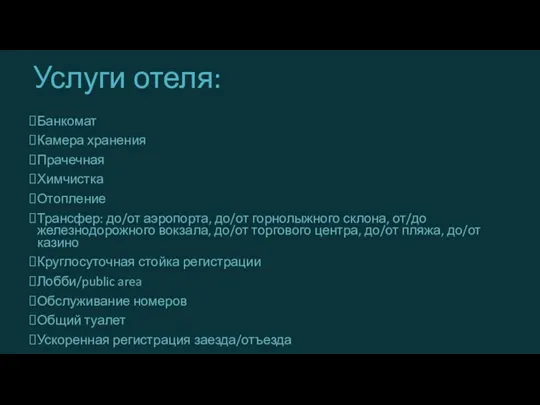 Услуги отеля:

Банкомат

Камера хранения

Прачечная

Химчистка

Отопление

Трансфер: до/от аэропорта, до/от горнолыжного склона, от/до железнодорожного вокзала, до/от торгового центра, до/от пляжа, до/от казино

Круглосуточная стойка регистрации

Лобби/public area

Обслуживание номеров

Общий туалет

Ускоренная регистрация заезда/отъезда